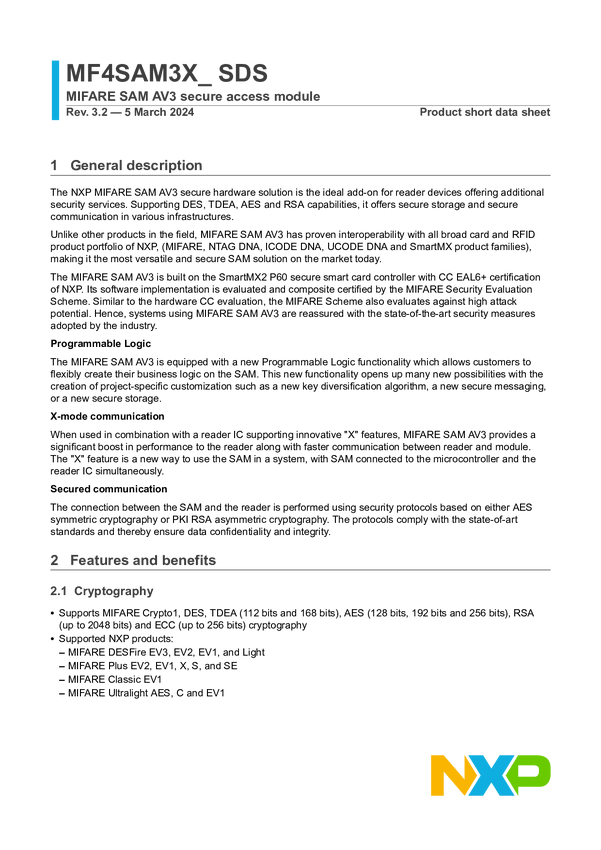 MF4SAM3X_ SDS
MIFARE SAM AV3 secure access module
Rev. 3.2 — 5 March 2024

Product short data sheet

1 General description

The NXP MIFARE SAM AV3 secure hardware solution is the ideal add-on for reader devices offering additional security services. Supporting DES, TDEA, AES and RSA capabilities, it offers secure storage and secure communication in various infrastructures.

Unlike other products in the field, MIFARE SAM AV3 has proven interoperability with all broad card and RFID product portfolio of NXP, (MIFARE, NTAG DNA, ICODE DNA, UCODE DNA and SmartMX product families), making it the most versatile and secure SAM solution on the market today.

The MIFARE SAM AV3 is built on the SmartMX2 P60 secure smart card controller with CC EAL6+ certification of NXP. Its software implementation is evaluated and composite certified by the MIFARE Security Evaluation Scheme. Similar to the hardware CC evaluation, the MIFARE Scheme also evaluates against high attack potential. Hence, systems using MIFARE SAM AV3 are reassured with the state-of-the-art security measures adopted by the industry.

Programmable Logic

The MIFARE SAM AV3 is equipped with a new Programmable Logic functionality which allows customers to flexibly create their business logic on the SAM. This new functionality opens up many new possibilities with the creation of project-specific customization such as a new key diversification algorithm, a new secure messaging, or a new secure storage.

X-mode communication

When used in combination with a reader IC supporting innovative "X" features, MIFARE SAM AV3 provides a significant boost in performance to the reader along with faster communication between reader and module. The "X" feature is a new way to use the SAM in a system, with SAM connected to the microcontroller and the reader IC simultaneously.

Secured communication

The connection between the SAM and the reader is performed using security protocols based on either AES symmetric cryptography or PKI RSA asymmetric cryptography. The protocols comply with the state-of-art standards and thereby ensure data confidentiality and integrity.

2 Features and benefits

2.1 Cryptography

• Supports MIFARE Crypto1, DES, TDEA (112 bits and 168 bits), AES (128 bits, 192 bits and 256 bits), RSA (up to 2048 bits) and ECC (up to 256 bits) cryptography
• Supported NXP products:
– MIFARE DESFire EV3, EV2, EV1, and Light
– MIFARE Plus EV2, EV1, X, S, and SE
– MIFARE Classic EV1
– MIFARE Ultralight AES, C and EV1

NXP